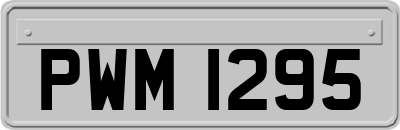 PWM 1295